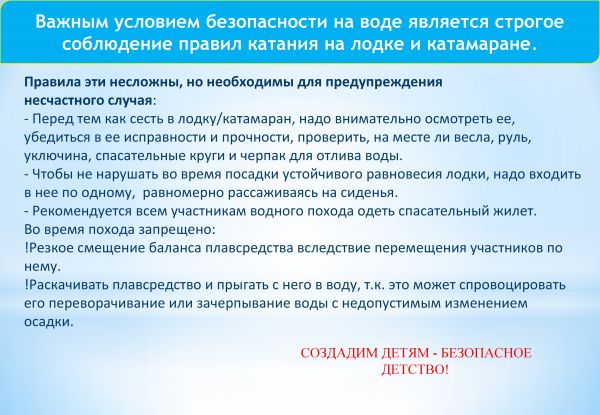 Важным условием безопасности на воде является строгое соблюдение правил катания на лодке и катамаране.

Правила эти несложны, но необходимы для предупреждения несчастного случая:
- Перед тем как сесть в лодку/катамаран, надо внимательно осмотреть ее, убедиться в ее исправности и прочности, проверить, на месте ли весла, руль, уключина, спасательные круги и черпак для отлива воды.
- Чтобы не нарушать во время посадки устойчивого равновесия лодки, надо входить в нее по одному, равномерно рассаживаясь на сиденья.
- Рекомендуется всем участникам водного похода одеть спасательный жилет.
Во время похода запрещено:
!Резкое смещение баланса плавсредства вследствие перемещения участников по нему.
!Раскачивать плавсредство и прыгать с него в воду, т.к. это может спровоцировать его переворачивание или зачерпывание воды с недопустимым изменением осадки.

СОЗДАДИМ ДЕТЯМ - БЕЗОПАСНОЕ ДЕТСТВО!